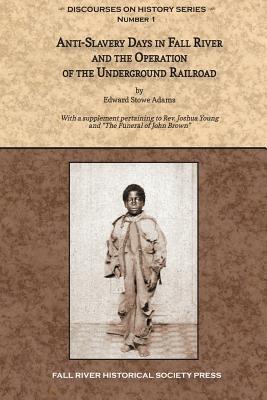 DISCOURSES ON HISTORY SERIES
NUMBER 1

ANTI-SLAVERY DAYS IN FALL RIVER AND THE OPERATION OF THE UNDERGROUND RAILROAD

by
Edward Stowe Adams

With a supplement pertaining to Rev. Joshua Young and "The Funeral of John Brown"

FALL RIVER HISTORICAL SOCIETY PRESS